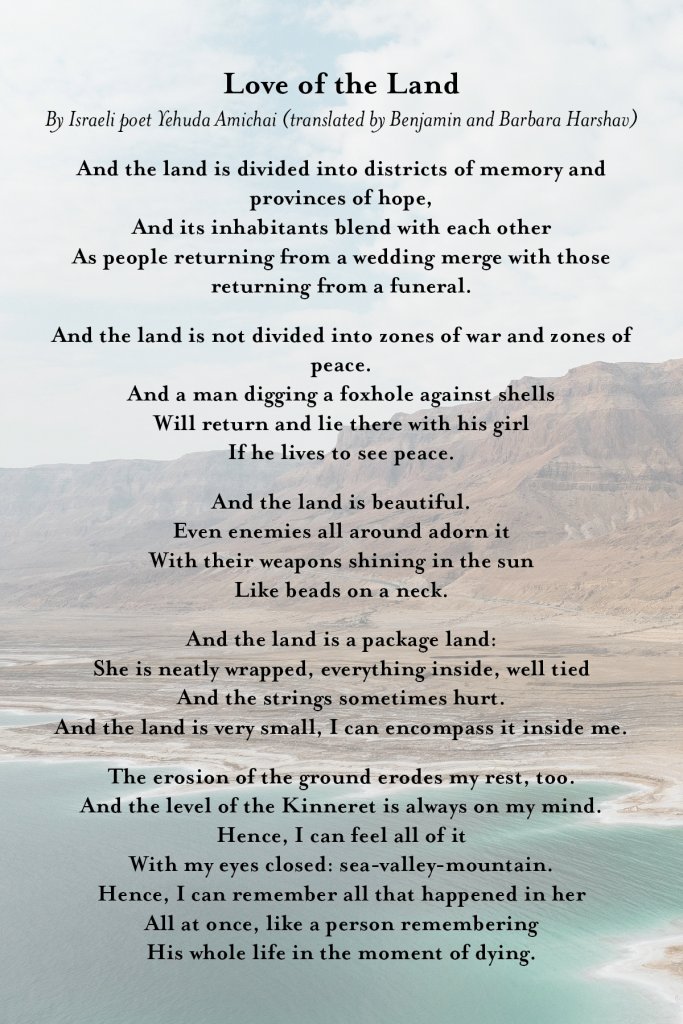 Love of the Land
By Israeli poet Yehuda Amichai (translated by Benjamin and Barbara Harshav)

And the land is divided into districts of memory and provinces of hope,
And its inhabitants blend with each other
As people returning from a wedding merge with those returning from a funeral.

And the land is not divided into zones of war and zones of peace.
And a man digging a foxhole against shells
Will return and lie there with his girl
If he lives to see peace.

And the land is beautiful.
Even enemies all around adorn it
With their weapons shining in the sun
Like beads on a neck.

And the land is a package land:
She is neatly wrapped, everything inside, well tied
And the strings sometimes hurt.
And the land is very small, I can encompass it inside me.

The erosion of the ground erodes my rest, too.
And the level of the Kinneret is always on my mind.
Hence, I can feel all of it
With my eyes closed: sea-valley-mountain.
Hence, I can remember all that happened in her
All at once, like a person remembering
His whole life in the moment of dying.